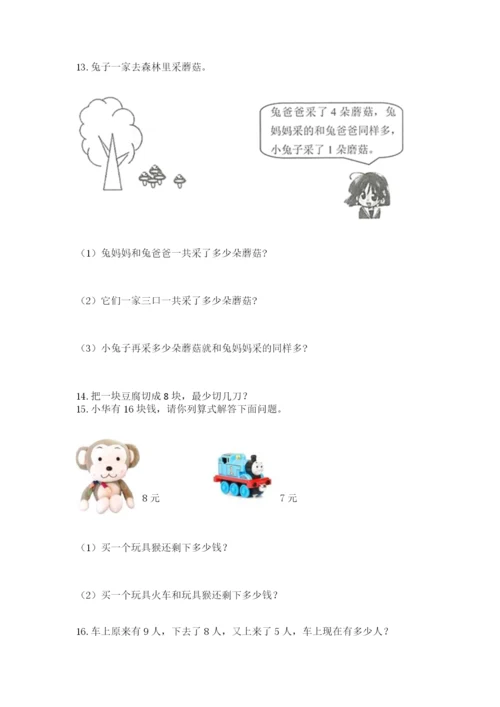 13. 兔子一家去森林里采蘑菇。

兔爸爸采了 4 朵蘑菇，兔妈妈采的和兔爸爸同样多，小兔子采了 1 朵蘑菇。

（1）兔妈妈和兔爸爸一共采了多少朵蘑菇？

（2）它们一家三口一共采了多少朵蘑菇？

（3）小兔子再采多少朵蘑菇就和兔妈妈采的同样多？

14. 把一块豆腐切成 8 块，最少切几刀？
15. 小华有 16 块钱，请你列算式解答下面问题。

8 元

7 元

（1）买一个玩具猴还剩下多少钱？

（2）买一个玩具火车和玩具猴还剩下多少钱？

16. 车上原来有 9 人，下去了 8 人，又上来了 5 人，车上现在有多少人？